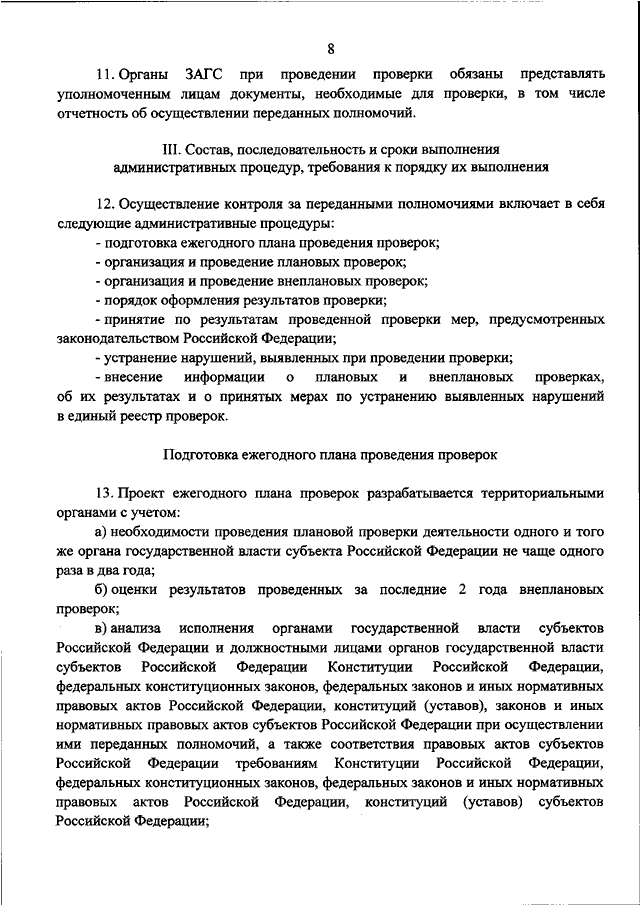 8

11. Органы ЗАГС при проведении проверки обязаны представлять уполномоченным лицам документы, необходимые для проверки, в том числе отчетность об осуществлении переданных полномочий.

III. Состав, последовательность и сроки выполнения административных процедур, требования к порядку их выполнения

12. Осуществление контроля за переданными полномочиями включает в себя следующие административные процедуры:

- подготовка ежегодного плана проведения проверок;

- организация и проведение плановых проверок;

- организация и проведение внеплановых проверок;

- порядок оформления результатов проверки;

- принятие по результатам проведенной проверки мер, предусмотренных законодательством Российской Федерации;

- устранение нарушений, выявленных при проведении проверки;

- внесение информации о плановых и внеплановых проверках, об их результатах и о принятых мерах по устранению выявленных нарушений в единый реестр проверок.

Подготовка ежегодного плана проведения проверок

13. Проект ежегодного плана проверок разрабатывается территориальными органами с учетом:

а) необходимости проведения плановой проверки деятельности одного и того же органа государственной власти субъекта Российской Федерации не чаще одного раза в два года;

б) оценки результатов проведенных за последние 2 года внеплановых проверок;

в) анализа исполнения органами государственной власти субъектов Российской Федерации и должностными лицами органов государственной власти субъектов Российской Федерации Конституции Российской Федерации, федеральных конституционных законов, федеральных законов и иных нормативных правовых актов Российской Федерации, конституций (уставов), законов и иных нормативных правовых актов субъектов Российской Федерации при осуществлении ими переданных полномочий, а также соответствия правовых актов субъектов Российской Федерации требованиям Конституции Российской Федерации, федеральных конституционных законов, федеральных законов и иных нормативных правовых актов Российской Федерации, конституций (уставов) субъектов Российской Федерации;